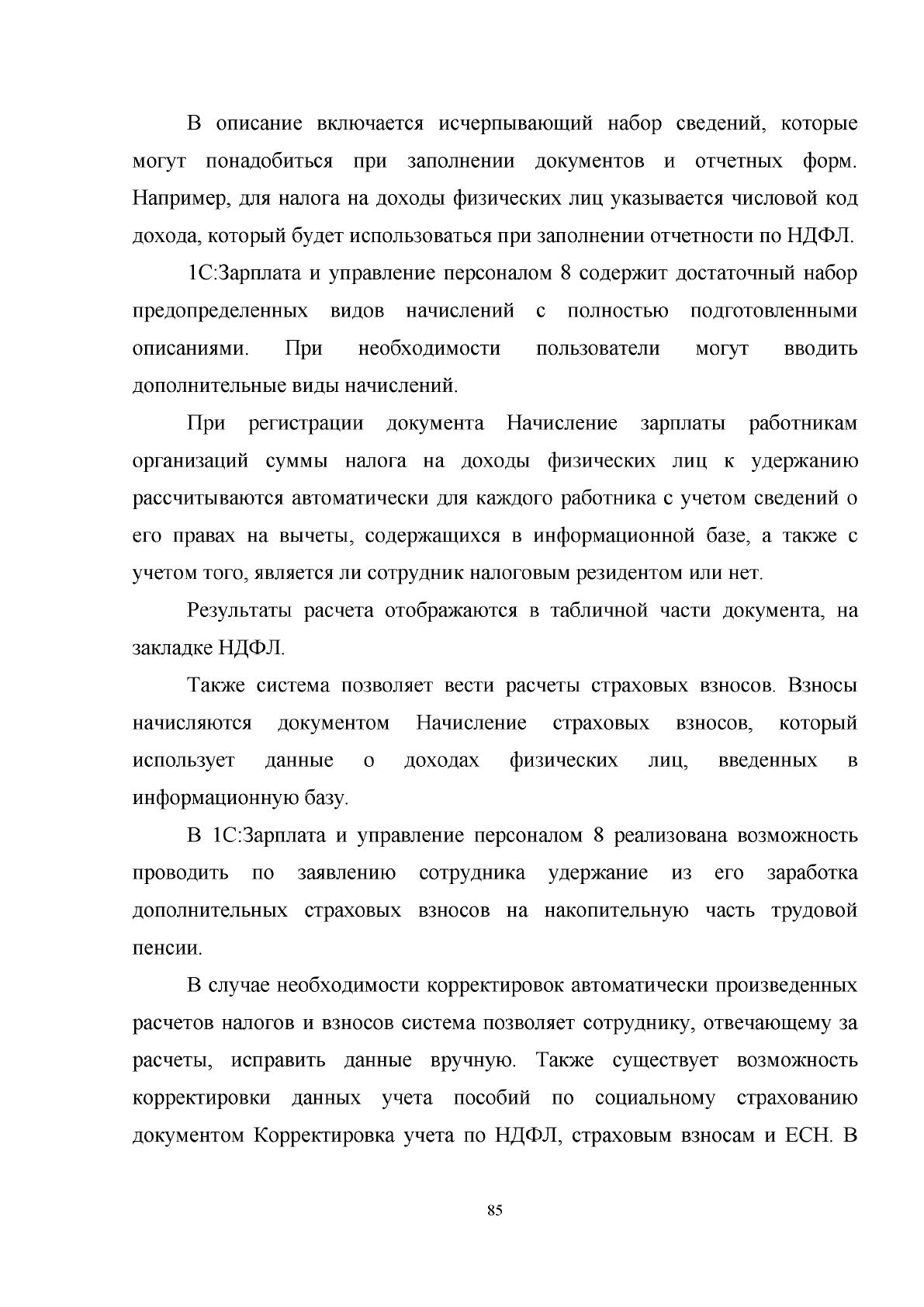 В описание включается исчерпывающий набор сведений, которые могут понадобиться при заполнении документов и отчетных форм. Например, для налога на доходы физических лиц указывается числовой код дохода, который будет использоваться при заполнении отчетности по НДФЛ.

1С:Зарплата и управление персоналом 8 содержит достаточный набор предопределенных видов начислений с полностью подготовленными описаниями. При необходимости пользователи могут вводить дополнительные виды начислений.

При регистрации документа Начисление зарплаты работникам организаций суммы налога на доходы физических лиц к удержанию рассчитываются автоматически для каждого работника с учетом сведений о его правах на вычеты, содержащихся в информационной базе, а также с учетом того, является ли сотрудник налоговым резидентом или нет.

Результаты расчета отображаются в табличной части документа, на закладке НДФЛ.

Также система позволяет вести расчеты страховых взносов. Взносы начисляются документом Начисление страховых взносов, который использует данные о доходах физических лиц, введенных в информационную базу.

В 1С:Зарплата и управление персоналом 8 реализована возможность проводить по заявлению сотрудника удержание из его заработка дополнительных страховых взносов на накопительную часть трудовой пенсии.

В случае необходимости корректировок автоматически произведенных расчетов налогов и взносов система позволяет сотруднику, отвечающему за расчеты, исправить данные вручную. Также существует возможность корректировки данных учета пособий по социальному страхованию документом Корректировка учета по НДФЛ, страховым взносам и ЕСН. В

85